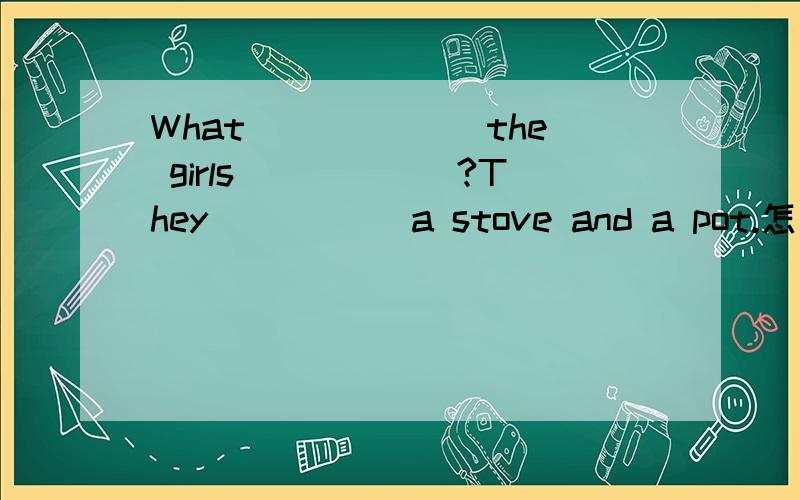 What ______ the girls ______ ?They ______ a stove and a pot.怎